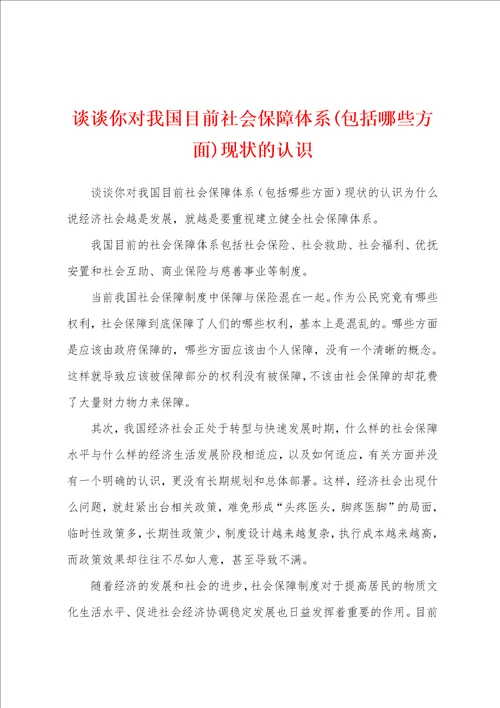 谈谈你对我国目前社会保障体系(包括哪些方面)现状的认识

谈谈你对我国目前社会保障体系（包括哪些方面）现状的认识为什么说经济社会越是发展，就越是要重视建立健全社会保障体系。

我国目前的社会保障体系包括社会保险、社会救助、社会福利、优抚安置和社会互助、商业保险与慈善事业等制度。

当前我国社会保障制度中保障与保险混在一起。作为公民究竟有哪些权利，社会保障到底保障了人们的哪些权利，基本上是混乱的。哪些方面是应该由政府保障的，哪些方面应该由个人保障，没有一个清晰的概念。这样就导致应该被保障部分的权利没有被保障，不该由社会保障的却花费了大量财力物力来保障。

其次，我国经济社会正处于转型与快速发展时期，什么样的社会保障水平与什么样的经济生活发展阶段相适应，以及如何适应，有关方面并没有一个明确的认识，更没有长期规划和总体部署。这样，经济社会出现什么问题，就赶紧出台相关政策，难免形成“头疼医头，脚疼医脚”的局面，临时性政策多，长期性政策少，制度设计越来越复杂，执行成本越来越高，而政策效果却往往不尽如人意，甚至导致不满。

随着经济的发展和社会的进步，社会保障制度对于提高居民的物质文化生活水平、促进社会经济协调稳定发展也日益发挥着重要的作用。目前